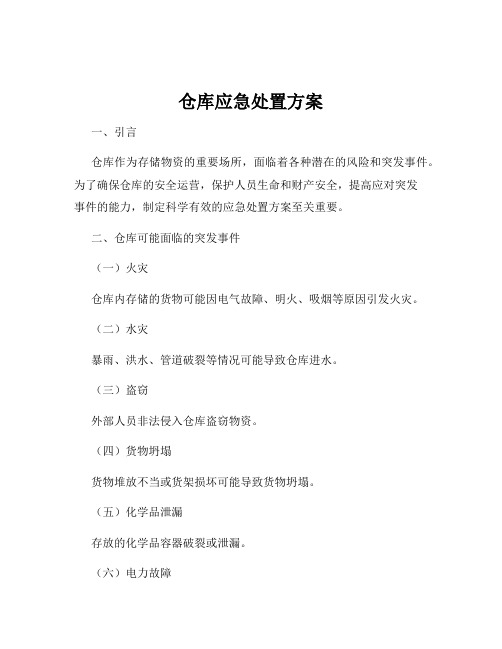 仓库应急处置方案

一、引言

仓库作为存储物资的重要场所，面临着各种潜在的风险和突发事件。为了确保仓库的安全运营，保护人员生命和财产安全，提高应对突发事件的能力，制定科学有效的应急处置方案至关重要。

二、仓库可能面临的突发事件

（一）火灾

仓库内存储的货物可能因电气故障、明火、吸烟等原因引发火灾。

（二）水灾

暴雨、洪水、管道破裂等情况可能导致仓库进水。

（三）盗窃

外部人员非法侵入仓库盗窃物资。

（四）货物坍塌

货物堆放不当或货架损坏可能导致货物坍塌。

（五）化学品泄漏

存放的化学品容器破裂或泄漏。

（六）电力故障